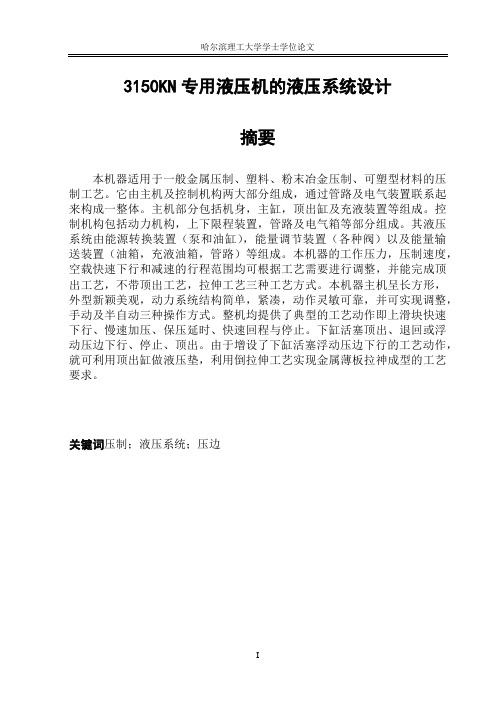 哈尔滨理工大学学士学位论文

3150KN 专用液压机的液压系统设计

摘要

本机器适用于一般金属压制、塑料、粉末冶金压制、可塑型材料的压制工艺。它由主机及控制机构两大部分组成，通过管路及电气装置联系起来构成一整体。主机部分包括机身，主缸，顶出缸及充液装置等组成。控制机构包括动力机构，上下限程装置，管路及电气箱等部分组成。其液压系统由能源转换装置（泵和油缸），能量调节装置（各种阀）以及能量输送装置（油箱，充液油箱，管路）等组成。本机器的工作压力，压制速度，空载快速下行和减速的行程范围均可根据工艺需要进行调整，并能完成顶出工艺，不带顶出工艺，拉伸工艺三种工艺方式。本机器主机呈长方形，外型新颖美观，动力系统结构简单，紧凑，动作灵敏可靠，并可实现调整，手动及半自动三种操作方式。整机均提供了典型的工艺动作即上滑块快速下行、慢速加压、保压延时、快速回程与停止。下缸活塞顶出、退回或浮动压边下行、停止、顶出。由于增设了下缸活塞浮动压边下行的工艺动作，就可利用顶出缸做液压垫，利用倒拉伸工艺实现金属薄板拉神成型的工艺要求。

关键词压制；液压系统；压边

I